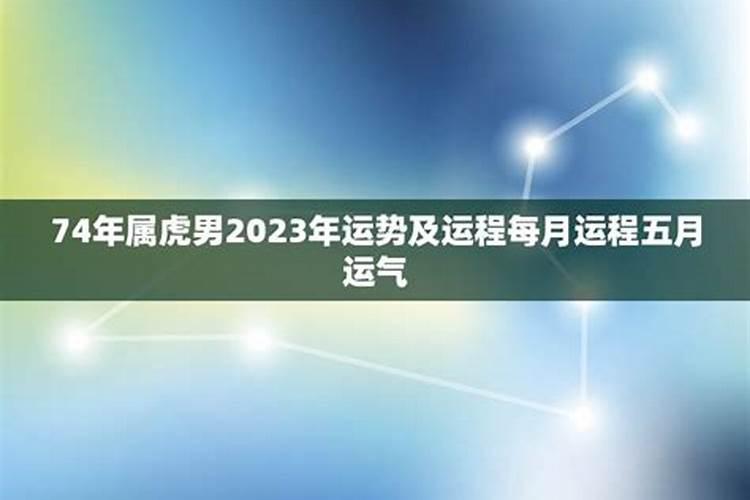 74年属虎男2023年运势及运程每月运程五月运气